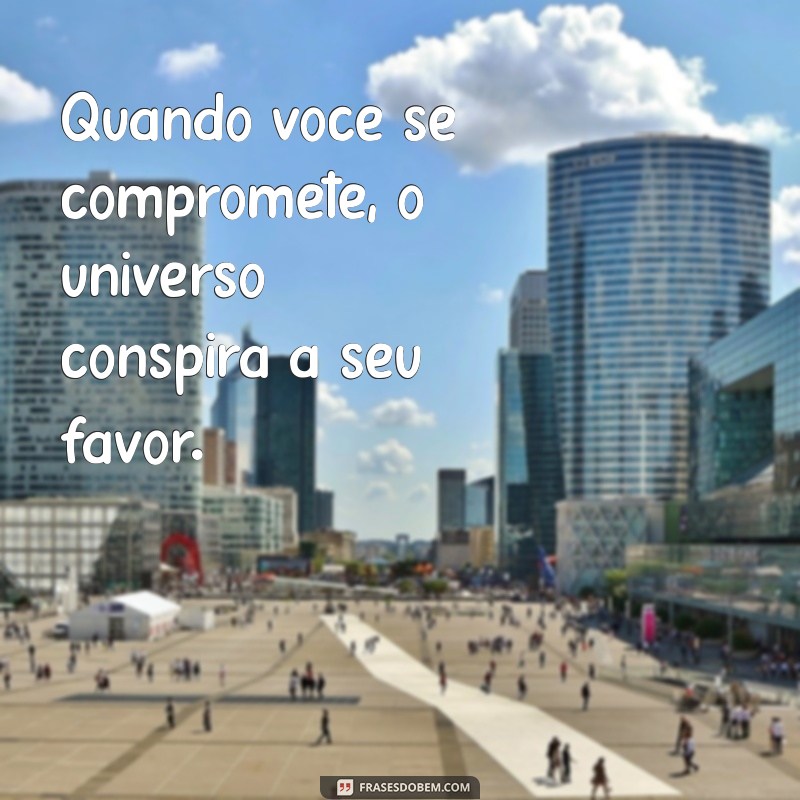 Quando voce se compromete, o universo conspira a seu favor.

FRASESDOBEM.COM